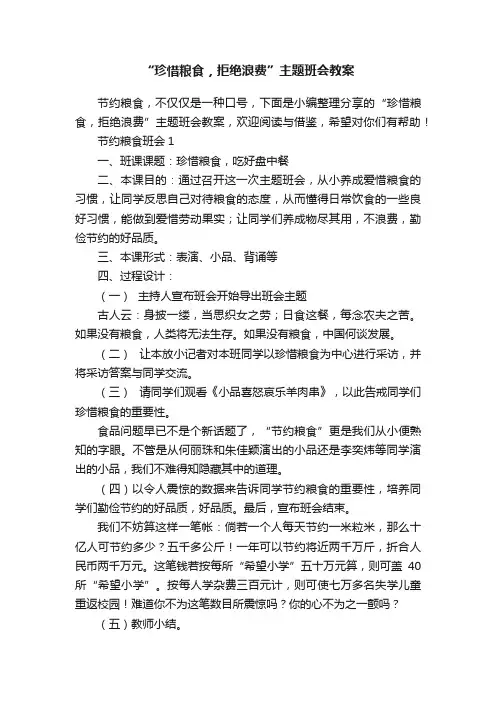 “珍惜粮食，拒绝浪费”主题班会教案

节约粮食，不仅仅是一种口号，下面是小编整理分享的“珍惜粮食，拒绝浪费”主题班会教案，欢迎阅读与借鉴，希望对你们有帮助！

节约粮食班会 1

一、班课课题：珍惜粮食，吃好盘中餐

二、本课目的：通过召开这一次主题班会，从小养成爱惜粮食的习惯，让同学反思自己对待粮食的态度，从而懂得日常饮食的一些良好习惯，能做到爱惜劳动果实；让同学们养成物尽其用，不浪费，勤俭节约的好品质。

三、本课形式：表演、小品、背诵等

四、过程设计：

（一） 主持人宣布班会开始导出班会主题

古人云：身披一缕，当思织女之劳；日食这餐，每念农夫之苦。如果没有粮食，人类将无法生存。如果没有粮食，中国何谈发展。

（二） 让本放小记者对本班同学以珍惜粮食为中心进行采访，并将采访答案与同学交流。

（三） 请同学们观看《小品喜怒哀乐羊肉串》，以此告戒同学们珍惜粮食的重要性。

食品问题早已不是个新话题了，“节约粮食”更是我们从小便熟知的字眼。不管是从何丽珠和朱佳颖演出的小品还是李奕炜等同学演出的小品，我们不难得知隐藏其中的道理。

（四）以令人震惊的数据来告诉同学节约粮食的重要性，培养同学们勤俭节约的好品质，好品质。最后，宣布班会结束。

我们不妨算这样一笔帐：倘若一个人每天节约一米粒米，那么十亿人可节约多少？五千多公斤！一年可以节约将近两千万斤，折合人民币两千万元。这笔钱若按每所“希望小学”五十万元算，则可盖 40 所“希望小学”。按每人学杂费三百元计，则可使七万多名失学儿童重返校园！难道你不为这笔数目所震惊吗？你的心不为之一颤吗？

（五）教师小结。